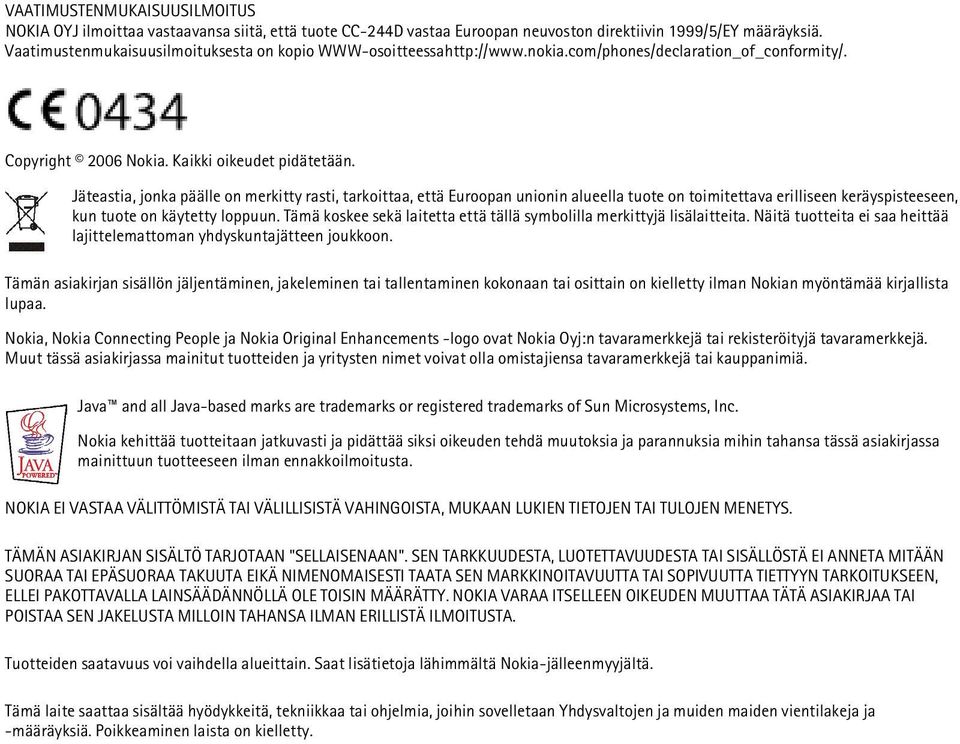 VAATIMUSTENMUKAISUUSILMOITUS
NOKIA OYJ ilmoittaa vastaavansa siitä, että tuote CC-244D vastaa Euroopan neuvoston direktiivin 1999/5/EY määräyksiä. Vaatimustenmukaisuusilmoituksesta on kopio WWW-osoitteessahttp://www.nokia.com/phones/declaration_of_conformity/.

CE0434

Copyright © 2006 Nokia. Kaikki oikeudet pidätetään.

Jäteastia, jonka päälle on merkitty rasti, tarkoittaa, että Euroopan unionin alueella tuote on toimitettava erilliseen keräyspisteeseen, kun tuote on käytetty loppuun. Tämä koskee sekä laitetta että tällä symbolilla merkittyjä lisälaitteita. Näitä tuotteita ei saa heittää lajittelemattoman yhdyskuntajätteen joukkoon.

Tämän asiakirjan sisällön jäljentäminen, jakeleminen tai tallentaminen kokonaan tai osittain on kielletty ilman Nokian myöntämää kirjallista lupaa.

Nokia, Nokia Connecting People ja Nokia Original Enhancements -logo ovat Nokia Oyj:n tavaramerkkejä tai rekisteröityjä tavaramerkkejä. Muut tässä asiakirjassa mainitut tuotteiden ja yritysten nimet voivat olla omistajiensa tavaramerkkejä tai kauppanimiä.

JAVA POWERED

Java™ and all Java-based marks are trademarks or registered trademarks of Sun Microsystems, Inc.

Nokia kehittää tuotteitaan jatkuvasti ja pidättää siksi oikeuden tehdä muutoksia ja parannuksia mihin tahansa tässä asiakirjassa mainittuun tuotteeseen ilman ennakkoilmoitusta.

NOKIA EI VASTAA VÄLITTÖMISTÄ TAI VÄLILLISISTÄ VAHINGOISTA, MUKAAN LUKIEN TIETOJEN TAI TULOJEN MENETYS.

TÄMÄN ASIAKIRJAN SISÄLTÖ TARJOTAAN "SELLAISENAAN". SEN TARKKUUDESTA, LUOTETTAVUUDESTA TAI SISÄLLÖSTÄ EI ANNETA MITÄÄN SUORAA TAI EPÄSUORAA TAKUUTA EIKÄ NIMENOMAISESTI TAATA SEN MARKKINOITAVUUTTA TAI SOPIVUUTTA TIETTYYN TARKOITUKSEEN, ELLEI PAKOTTAVALLA LAINSÄÄDÄNNÖLLÄ OLE TOISIN MÄÄRÄTTY. NOKIA VARAA ITSELLEEN OIKEUDEN MUUTTAA TÄTÄ ASIAKIRJAA TAI POISTAA SEN JAKELUSTA MILLOIN TAHANSA ILMAN ERILLISTÄ ILMOITUSTA.

Tuotteiden saatavuus voi vaihdella alueittain. Saat lisätietoja lähimmältä Nokia-jälleenmyyjältä.

Tämä laite saattaa sisältää hyödykkeitä, tekniikkaa tai ohjelmia, joihin sovelletaan Yhdysvaltojen ja muiden maiden vientilakeja ja -määräyksiä. Poikkeaminen laista on kielletty.